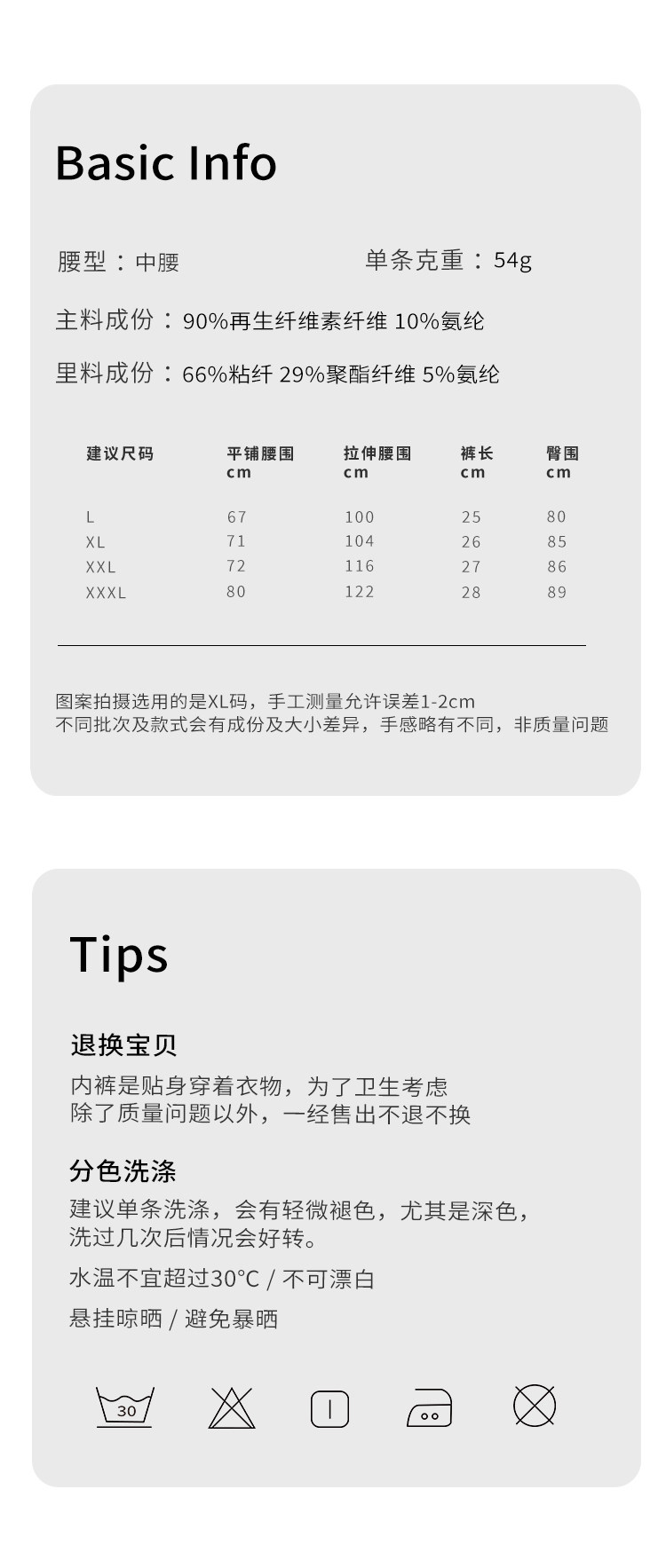 Basic Info

腰型：中腰 单条克重：54g

主料成份：90%再生纤维素纤维 10%氨纶

里料成份：66%粘纤 29%聚酯纤维 5%氨纶

| 建议尺码 | 平铺腰围 cm | 拉伸腰围 cm | 裤长 cm | 臀围 cm |
|---|---|---|---|---|
| L | 67 | 100 | 25 | 80 |
| XL | 71 | 104 | 26 | 85 |
| XXL | 72 | 116 | 27 | 86 |
| XXXL | 80 | 122 | 28 | 89 |

图案拍摄选用的是XL码，手工测量允许误差1-2cm
不同批次及款式会有成份及大小差异，手感略有不同，非质量问题

Tips

退换宝贝

内裤是贴身穿着衣物，为了卫生考虑
除了质量问题以外，一经售出不退不换

分色洗涤

建议单条洗涤，会有轻微褪色，尤其是深色，
洗过几次后情况会好转。

水温不宜超过30°C / 不可漂白

悬挂晾晒 / 避免暴晒

30